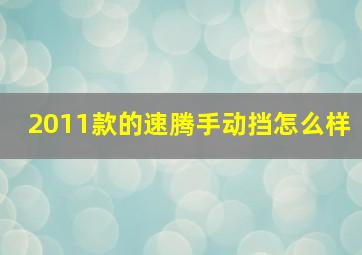 2011款的速腾手动挡怎么样